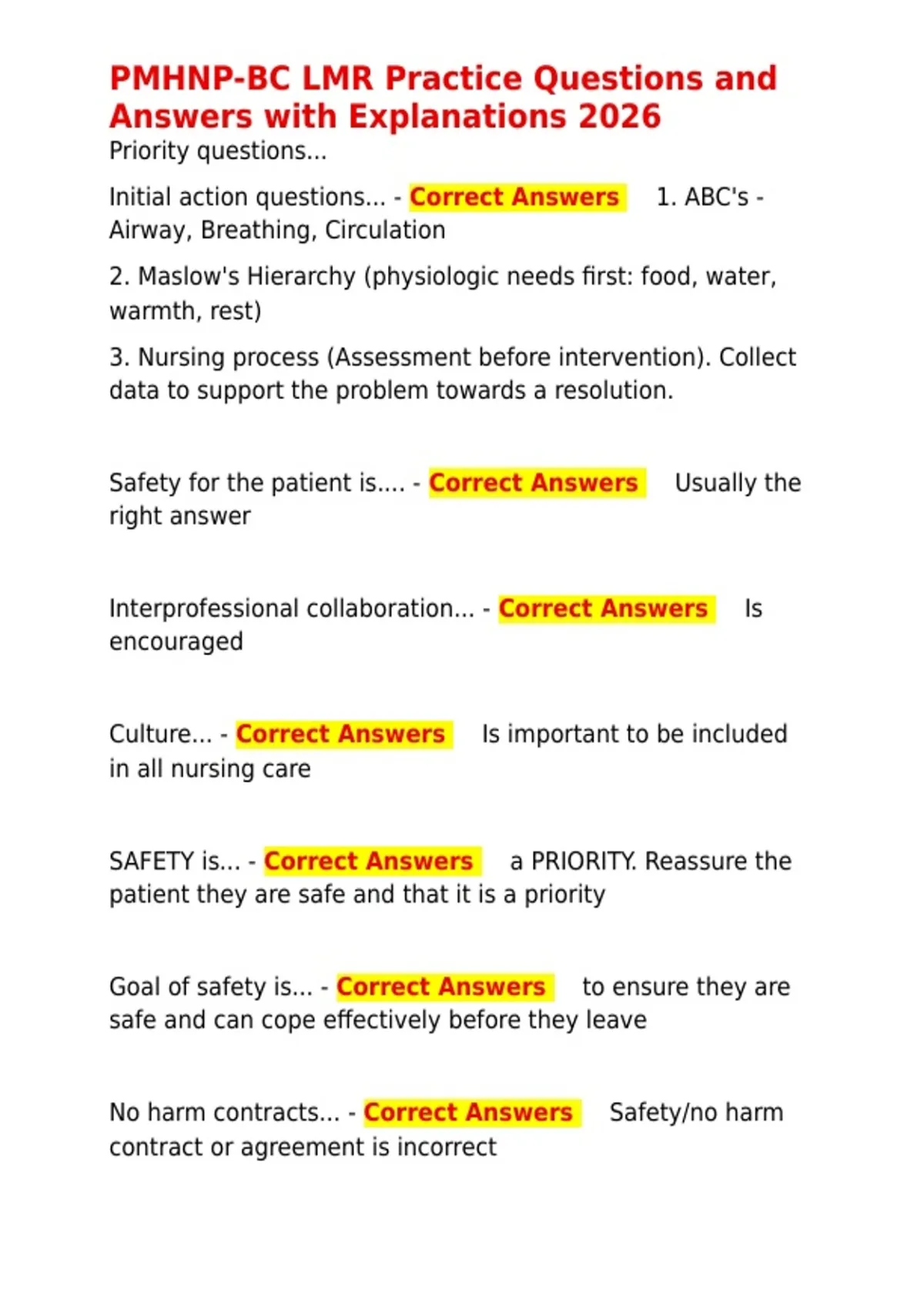 PMHNP-BC LMR Practice Questions and Answers with Explanations 2026

Priority questions...

Initial action questions... - Correct Answers 1. ABC's - Airway, Breathing, Circulation

2. Maslow's Hierarchy (physiologic needs first: food, water, warmth, rest)

3. Nursing process (Assessment before intervention). Collect data to support the problem towards a resolution.

Safety for the patient is.... - Correct Answers Usually the right answer

Interprofessional collaboration... - Correct Answers Is encouraged

Culture... - Correct Answers Is important to be included in all nursing care

SAFETY is... - Correct Answers a PRIORITY. Reassure the patient they are safe and that it is a priority

Goal of safety is... - Correct Answers to ensure they are safe and can cope effectively before they leave

No harm contracts... - Correct Answers Safety/no harm contract or agreement is incorrect